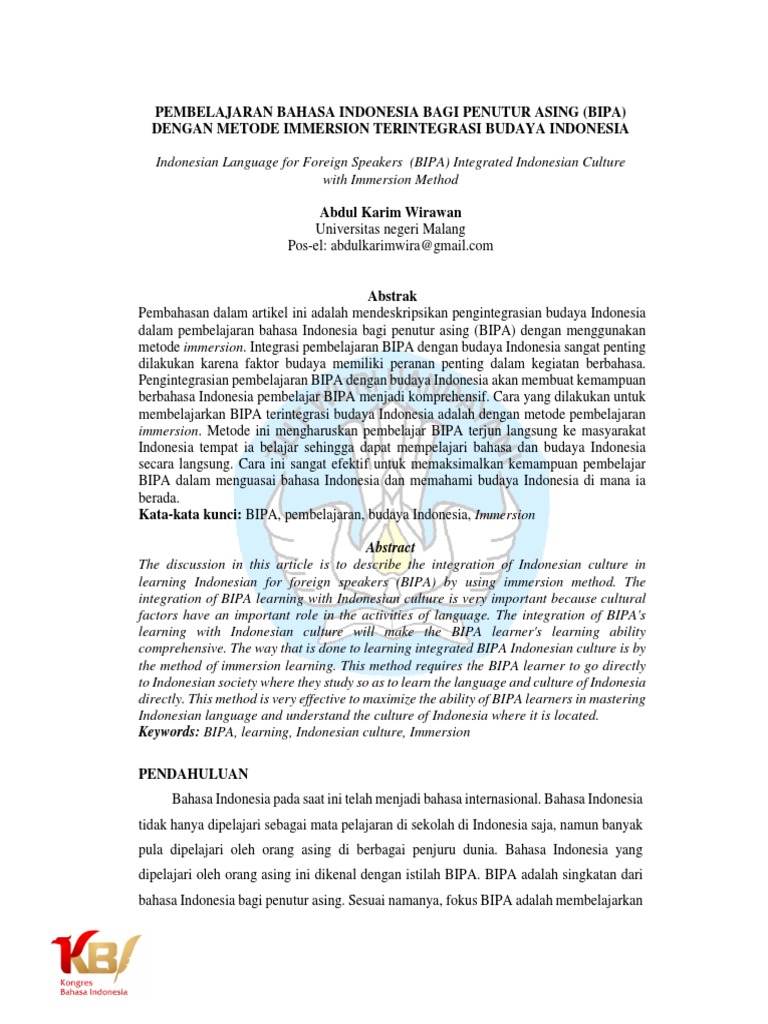 PEMBELAJARAN BAHASA INDONESIA BAGI PENUTUR ASING (BIPA) DENGAN METODE IMMERSION TERINTEGRASI BUDAYA INDONESIA

Indonesian Language for Foreign Speakers (BIPA) Integrated Indonesian Culture with Immersion Method

Abdul Karim Wirawan
Universitas negeri Malang
Pos-el: abdulkarimwira@gmail.com

Abstrak
Pembahasan dalam artikel ini adalah mendeskripsikan pengintegrasian budaya Indonesia dalam pembelajaran bahasa Indonesia bagi penutur asing (BIPA) dengan menggunakan metode immersion. Integrasi pembelajaran BIPA dengan budaya Indonesia sangat penting dilakukan karena faktor budaya memiliki peranan penting dalam kegiatan berbahasa. Pengintegrasian pembelajaran BIPA dengan budaya Indonesia akan membuat kemampuan berbahasa Indonesia pembelajar BIPA menjadi komprehensif. Cara yang dilakukan untuk membelajarkan BIPA terintegrasi budaya Indonesia adalah dengan metode pembelajaran immersion. Metode ini mengharuskan pembelajar BIPA terjun langsung ke masyarakat Indonesia tempat ia belajar sehingga dapat mempelajari bahasa dan budaya Indonesia secara langsung. Cara ini sangat efektif untuk memaksimalkan kemampuan pembelajar BIPA dalam menguasai bahasa Indonesia dan memahami budaya Indonesia di mana ia berada.
Kata-kata kunci: BIPA, pembelajaran, budaya Indonesia, Immersion

Abstract
The discussion in this article is to describe the integration of Indonesian culture in learning Indonesian for foreign speakers (BIPA) by using immersion method. The integration of BIPA learning with Indonesian culture is very important because cultural factors have an important role in the activities of language. The integration of BIPA's learning with Indonesian culture will make the BIPA learner's learning ability comprehensive. The way that is done to learning integrated BIPA Indonesian culture is by the method of immersion learning. This method requires the BIPA learner to go directly to Indonesian society where they study so as to learn the language and culture of Indonesia directly. This method is very effective to maximize the ability of BIPA learners in mastering Indonesian language and understand the culture of Indonesia where it is located.
Keywords: BIPA, learning, Indonesian culture, Immersion

PENDAHULUAN

Bahasa Indonesia pada saat ini telah menjadi bahasa internasional. Bahasa Indonesia tidak hanya dipelajari sebagai mata pelajaran di sekolah di Indonesia saja, namun banyak pula dipelajari oleh orang asing di berbagai penjuru dunia. Bahasa Indonesia yang dipelajari oleh orang asing ini dikenal dengan istilah BIPA. BIPA adalah singkatan dari bahasa Indonesia bagi penutur asing. Sesuai namanya, fokus BIPA adalah membelajarkan

KBI
Kongres
Bahasa Indonesia